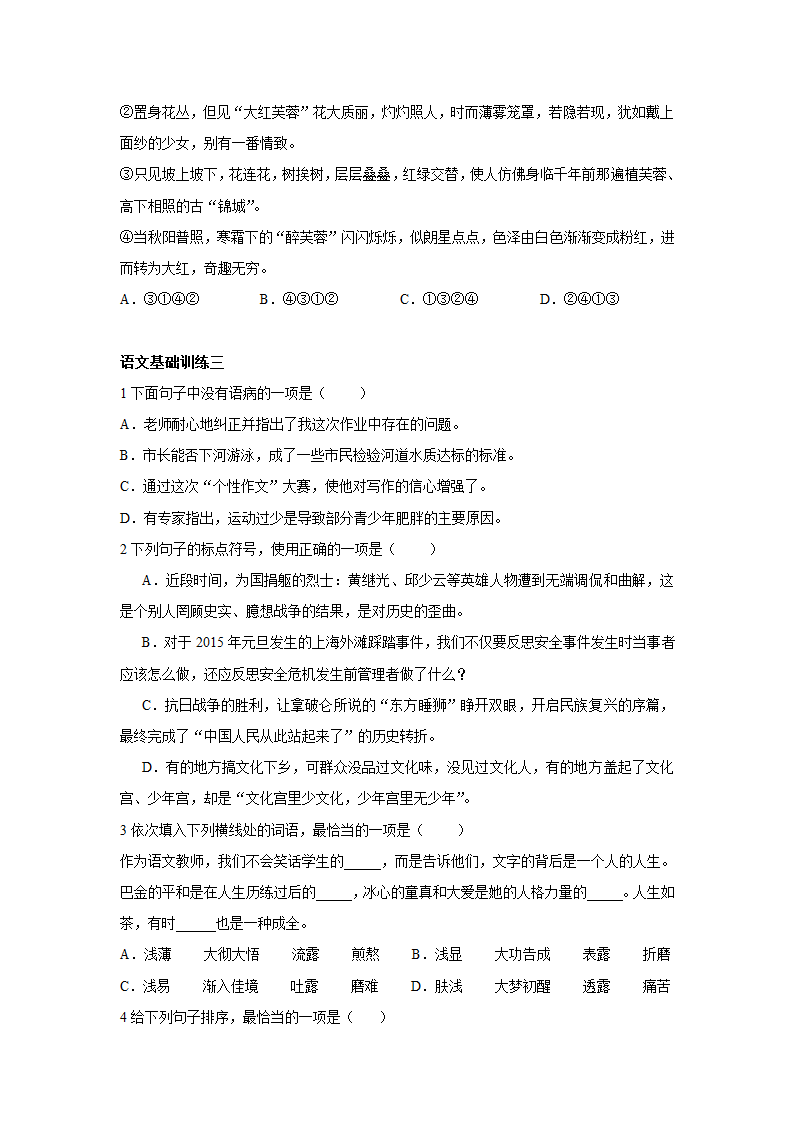 ②置身花丛，但见“大红芙蓉”花大质丽，灼灼照人，时而薄雾笼罩，若隐若现，犹如戴上面纱的少女，别有一番情致。

③只见坡上坡下，花连花，树挨树，层层叠叠，红绿交替，使人仿佛身临千年前那遍植芙蓉、高下相照的古“锦城”。

④当秋阳普照，寒霜下的“醉芙蓉”闪闪烁烁，似朗星点点，色泽由白色渐渐变成粉红，进而转为大红，奇趣无穷。

A．③①④②　　B．④③①②　　C．①③②④　　D．②④①③

语文基础训练三

1 下面句子中没有语病的一项是（　　）

A．老师耐心地纠正并指出了我这次作业中存在的问题。

B．市长能否下河游泳，成了一些市民检验河道水质达标的标准。

C．通过这次“个性作文”大赛，使他对写作的信心增强了。

D．有专家指出，运动过少是导致部分青少年肥胖的主要原因。

2 下列句子的标点符号，使用正确的一项是（　　）

A．近段时间，为国捐躯的烈士：黄继光、邱少云等英雄人物遭到无端调侃和曲解，这是个别人罔顾史实、臆想战争的结果，是对历史的歪曲。

B．对于 2015 年元旦发生的上海外滩踩踏事件，我们不仅要反思安全事件发生时当事者应该怎么做，还应反思安全危机发生前管理者做了什么？

C．抗日战争的胜利，让拿破仑所说的“东方睡狮”睁开双眼，开启民族复兴的序篇，最终完成了“中国人民从此站起来了”的历史转折。

D．有的地方搞文化下乡，可群众没品过文化味，没见过文化人，有的地方盖起了文化宫、少年宫，却是“文化宫里少文化，少年宫里无少年”。

3 依次填入下列横线处的词语，最恰当的一项是（　　）

作为语文教师，我们不会笑话学生的_____，而是告诉他们，文字的背后是一个人的人生。巴金的平和是在人生历练过后的_____，冰心的童真和大爱是她的人格力量的_____。人生如茶，有时_____也是一种成全。

A．浅薄　大彻大悟　流露　煎熬　B．浅显　大功告成　表露　折磨

C．浅易　渐入佳境　吐露　磨难　D．肤浅　大梦初醒　透露　痛苦

4 给下列句子排序，最恰当的一项是（　　）